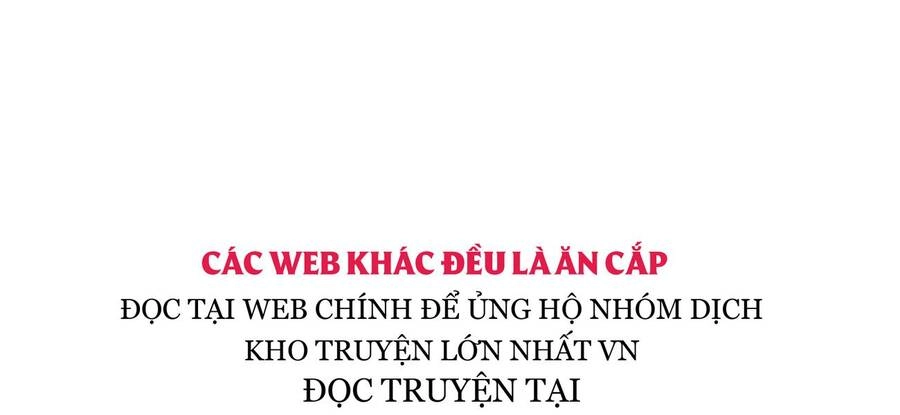 CÁC WEB KHÁC ĐỀU LÀ ĂN CẮP
ĐỌC TẠI WEB CHÍNH ĐỂ ỦNG HỘ NHÓM DỊCH
KHO TRUYỆN LỚN NHẤT VN
ĐỌC TRUYỆN TẠI